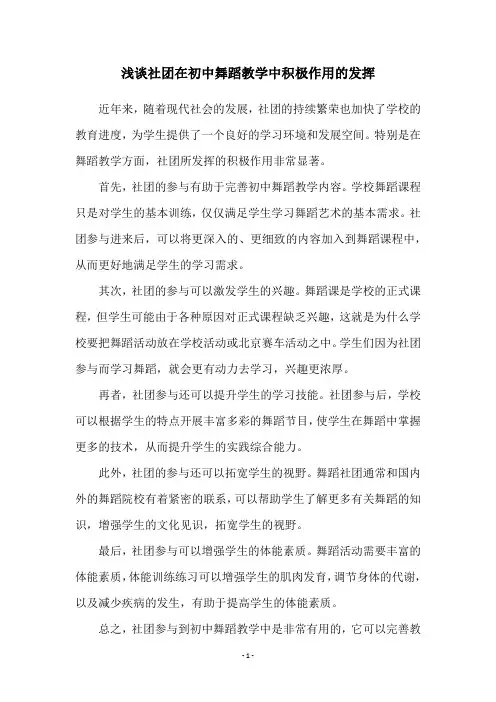 浅谈社团在初中舞蹈教学中积极作用的发挥

近年来，随着现代社会的发展，社团的持续繁荣也加快了学校的教育进度，为学生提供了一个良好的学习环境和发展空间。特别是在舞蹈教学方面，社团所发挥的积极作用非常显著。

首先，社团的参与有助于完善初中舞蹈教学内容。学校舞蹈课程只是对学生的基本训练，仅仅满足学生学习舞蹈艺术的基本需求。社团参与进来后，可以将更深入的、更细致的内容加入到舞蹈课程中，从而更好地满足学生的学习需求。

其次，社团的参与可以激发学生的兴趣。舞蹈课是学校的正式课程，但学生可能由于各种原因对正式课程缺乏兴趣，这就是为什么学校要把舞蹈活动放在学校活动或北京赛车活动之中。学生们因为社团参与而学习舞蹈，就会更有动力去学习，兴趣更浓厚。

再者，社团参与还可以提升学生的学习技能。社团参与后，学校可以根据学生的特点开展丰富多彩的舞蹈节目，使学生在舞蹈中掌握更多的技术，从而提升学生的实践综合能力。

此外，社团的参与还可以拓宽学生的视野。舞蹈社团通常和国内外的舞蹈院校有着紧密的联系，可以帮助学生了解更多有关舞蹈的知识，增强学生的文化见识，拓宽学生的视野。

最后，社团参与可以增强学生的体能素质。舞蹈活动需要丰富的体能素质，体能训练练习可以增强学生的肌肉发育，调节身体的代谢，以及减少疾病的发生，有助于提高学生的体能素质。

总之，社团参与到初中舞蹈教学中是非常有用的，它可以完善教

- 1 -